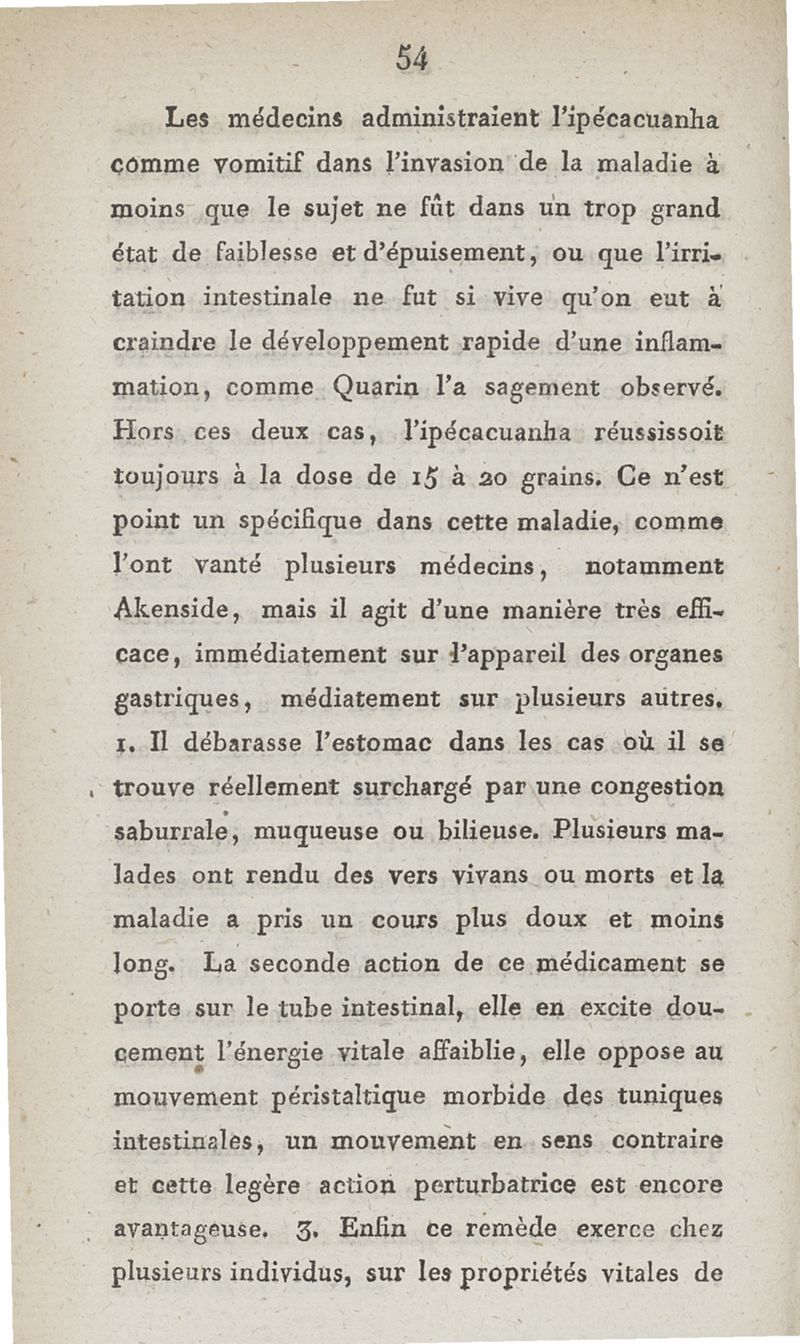 54

Les médecins administraient l'ipécacuanha comme vomitif dans l'invasion de la maladie à moins que le sujet ne fût dans un trop grand état de faiblesse et d'épuisement, ou que l'irritation intestinale ne fut si vive qu'on eut à craindre le développement rapide d'une inflammation, comme Quarin l'a sagement observé. Hors ces deux cas, l'ipécacuanha réussissoit toujours à la dose de 15 à 20 grains. Ce n'est point un spécifique dans cette maladie, comme l'ont vanté plusieurs médecins, notamment Akenside, mais il agit d'une manière très efficace, immédiatement sur l'appareil des organes gastriques, médiatement sur plusieurs autres. 1. Il débarasse l'estomac dans les cas où il se trouve réellement surchargé par une congestion saburrale, muqueuse ou bilieuse. Plusieurs malades ont rendu des vers vivans ou morts et la maladie a pris un cours plus doux et moins long. La seconde action de ce médicament se porte sur le tube intestinal, elle en excite doucement l'énergie vitale affaiblie, elle oppose au mouvement péristaltique morbide des tuniques intestinales, un mouvement en sens contraire et cette legère action perturbatrice est encore avantageuse. 3. Enfin ce remède exerce chez plusieurs individus, sur les propriétés vitales de